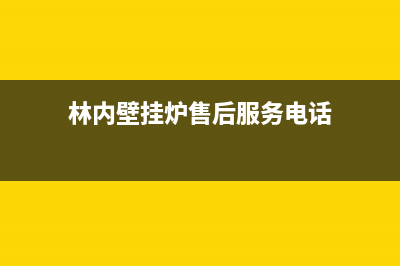 林内壁挂炉售后服务电话